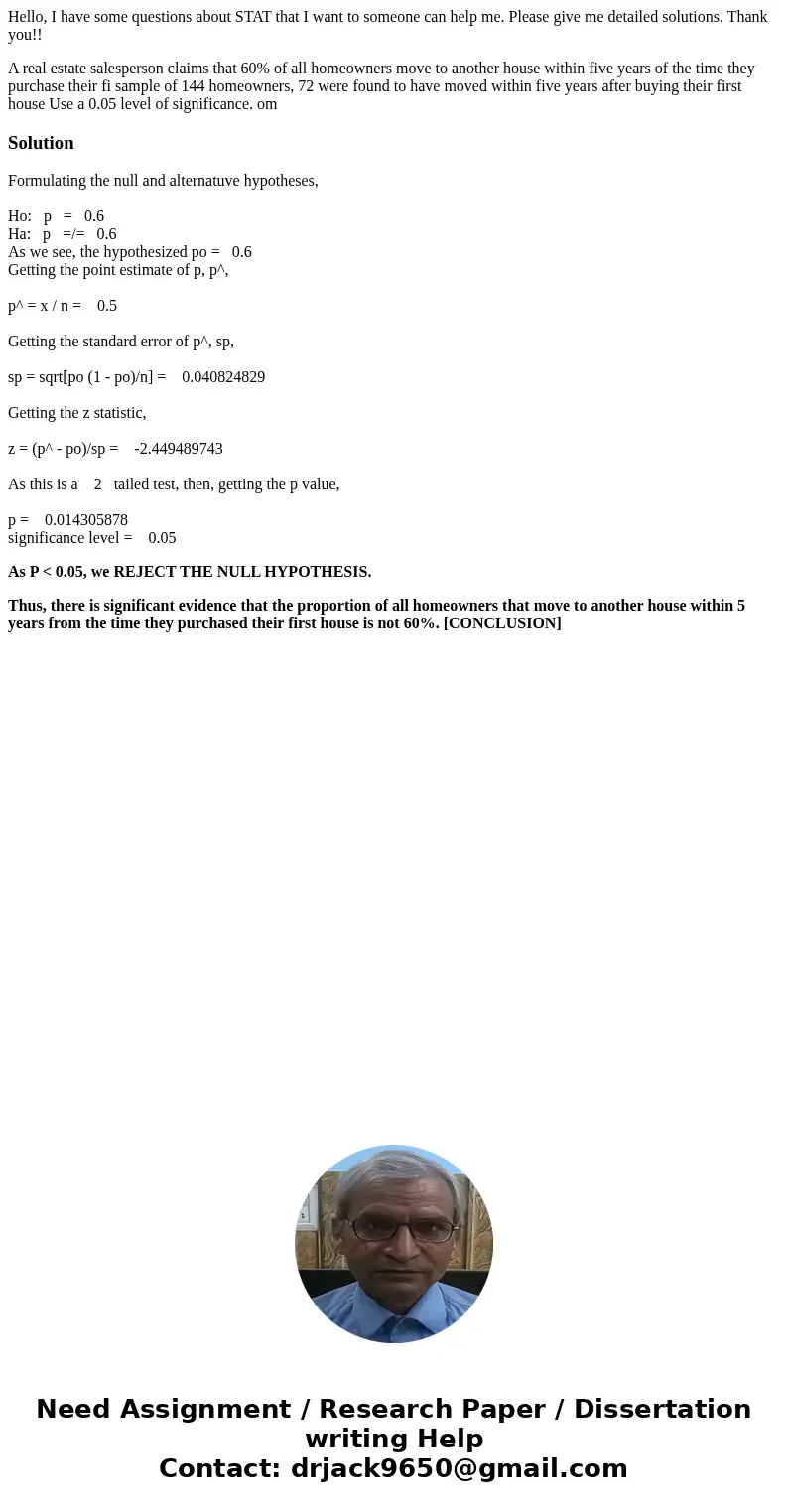 Hello, I have some questions about STAT that I want to someone can help me. Please give me detailed solutions. Thank you!!

A real estate salesperson claims that 60% of all homeowners move to another house within five years of the time they purchase their fi sample of 144 homeowners, 72 were found to have moved within five years after buying their first house Use a 0.05 level of significance. om

Solution

Formulating the null and alternatuve hypotheses,

Ho: p = 0.6
Ha: p =/= 0.6
As we see, the hypothesized po = 0.6
Getting the point estimate of p, p^,

p^ = x / n = 0.5

Getting the standard error of p^, sp,

sp = sqrt[po (1 - po)/n] = 0.040824829

Getting the z statistic,

z = (p^ - po)/sp = -2.449489743

As this is a 2 tailed test, then, getting the p value,

p = 0.014305878
significance level = 0.05

As P < 0.05, we REJECT THE NULL HYPOTHESIS.

Thus, there is significant evidence that the proportion of all homeowners that move to another house within 5 years from the time they purchased their first house is not 60%. [CONCLUSION]

Need Assignment / Research Paper / Dissertation writing Help
Contact: drjack9650@gmail.com